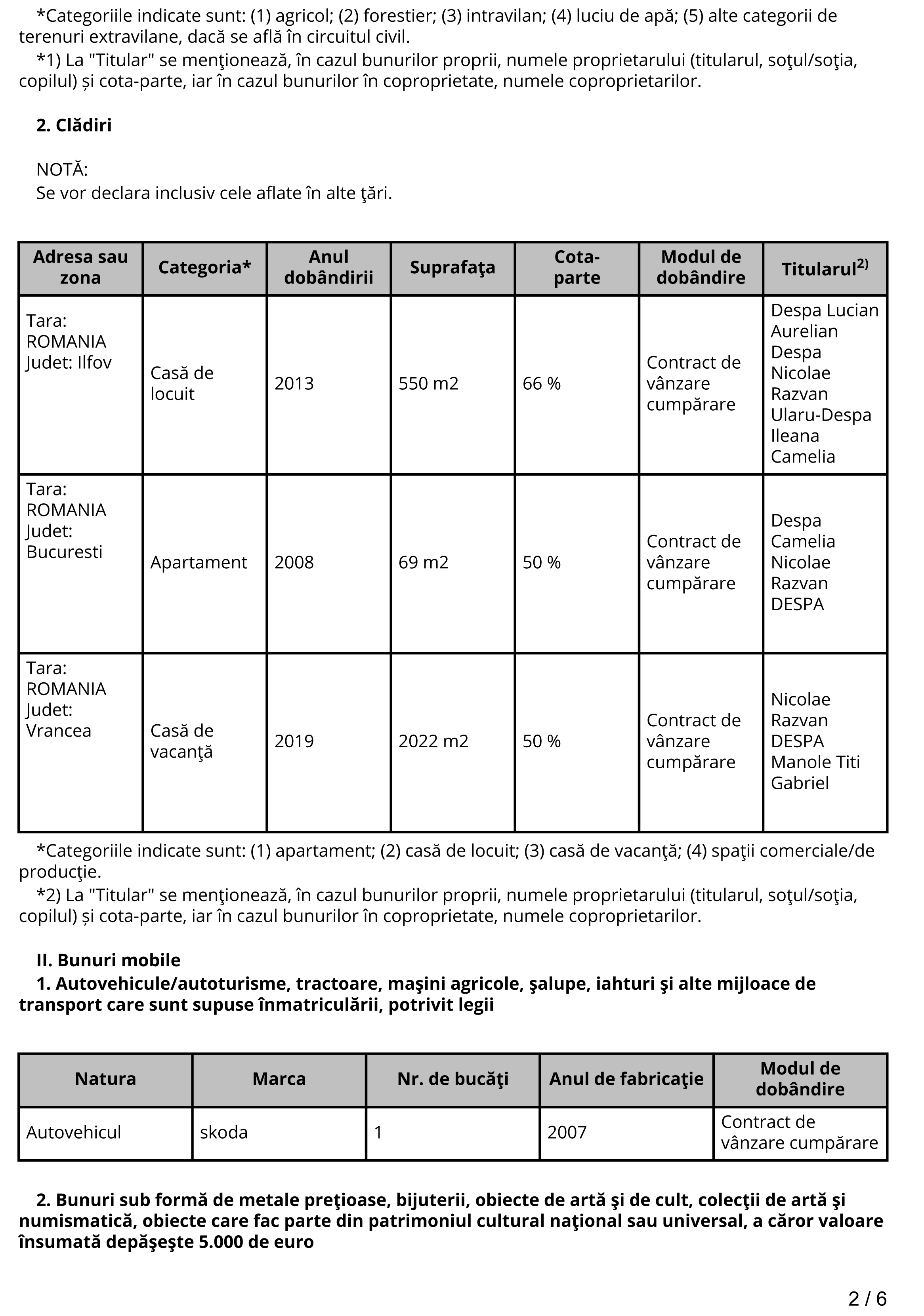 *Categoriile indicate sunt: (1) agricol; (2) forestier; (3) intravilan; (4) luciu de apă; (5) alte categorii de terenuri extravilane, dacă se află în circuitul civil.

*1) La "Titular" se menţionează, în cazul bunurilor proprii, numele proprietarului (titularul, soţul/soţia, copilul) și cota-parte, iar în cazul bunurilor în coproprietate, numele coproprietarilor.

2. Clădiri

NOTĂ:
Se vor declara inclusiv cele aflate în alte ţări.

| Adresa sau zona | Categoria* | Anul dobândirii | Suprafaţa | Cota-parte | Modul de dobândire | Titularul$^{2)}$ |
|---|---|---|---|---|---|---|
| Tara: ROMANIA Judet: Ilfov | Casă de locuit | 2013 | 550 m2 | 66 % | Contract de vânzare cumpărare | Despa Lucian Aurelian Despa Nicolae Razvan Ularu-Despa Ileana Camelia |
| Tara: ROMANIA Judet: Bucuresti | Apartament | 2008 | 69 m2 | 50 % | Contract de vânzare cumpărare | Despa Camelia Nicolae Razvan DESPA |
| Tara: ROMANIA Judet: Vrancea | Casă de vacanţă | 2019 | 2022 m2 | 50 % | Contract de vânzare cumpărare | Nicolae Razvan DESPA Manole Titi Gabriel |

*Categoriile indicate sunt: (1) apartament; (2) casă de locuit; (3) casă de vacanţă; (4) spaţii comerciale/de producţie.

*2) La "Titular" se menţionează, în cazul bunurilor proprii, numele proprietarului (titularul, soţul/soţia, copilul) și cota-parte, iar în cazul bunurilor în coproprietate, numele coproprietarilor.

II. Bunuri mobile
1. Autovehicule/autoturisme, tractoare, maşini agricole, şalupe, iahturi şi alte mijloace de transport care sunt supuse înmatriculării, potrivit legii

| Natura | Marca | Nr. de bucăţi | Anul de fabricaţie | Modul de dobândire |
|---|---|---|---|---|
| Autovehicul | skoda | 1 | 2007 | Contract de vânzare cumpărare |

2. Bunuri sub formă de metale preţioase, bijuterii, obiecte de artă şi de cult, colecţii de artă şi numismatică, obiecte care fac parte din patrimoniul cultural naţional sau universal, a căror valoare însumată depăşeşte 5.000 de euro

2 / 6